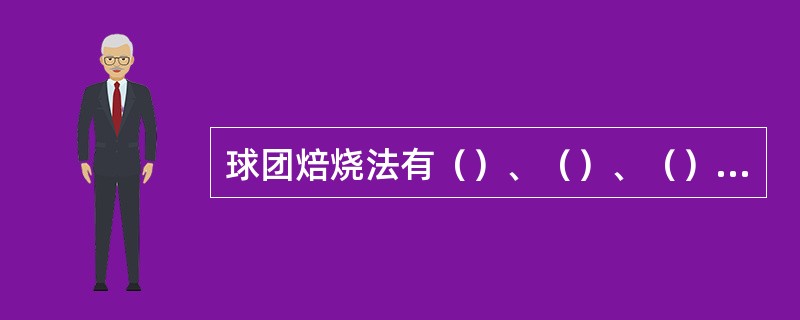 球团焙烧法有（）、（）、（）...